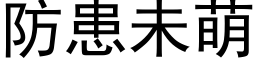 防患未萌